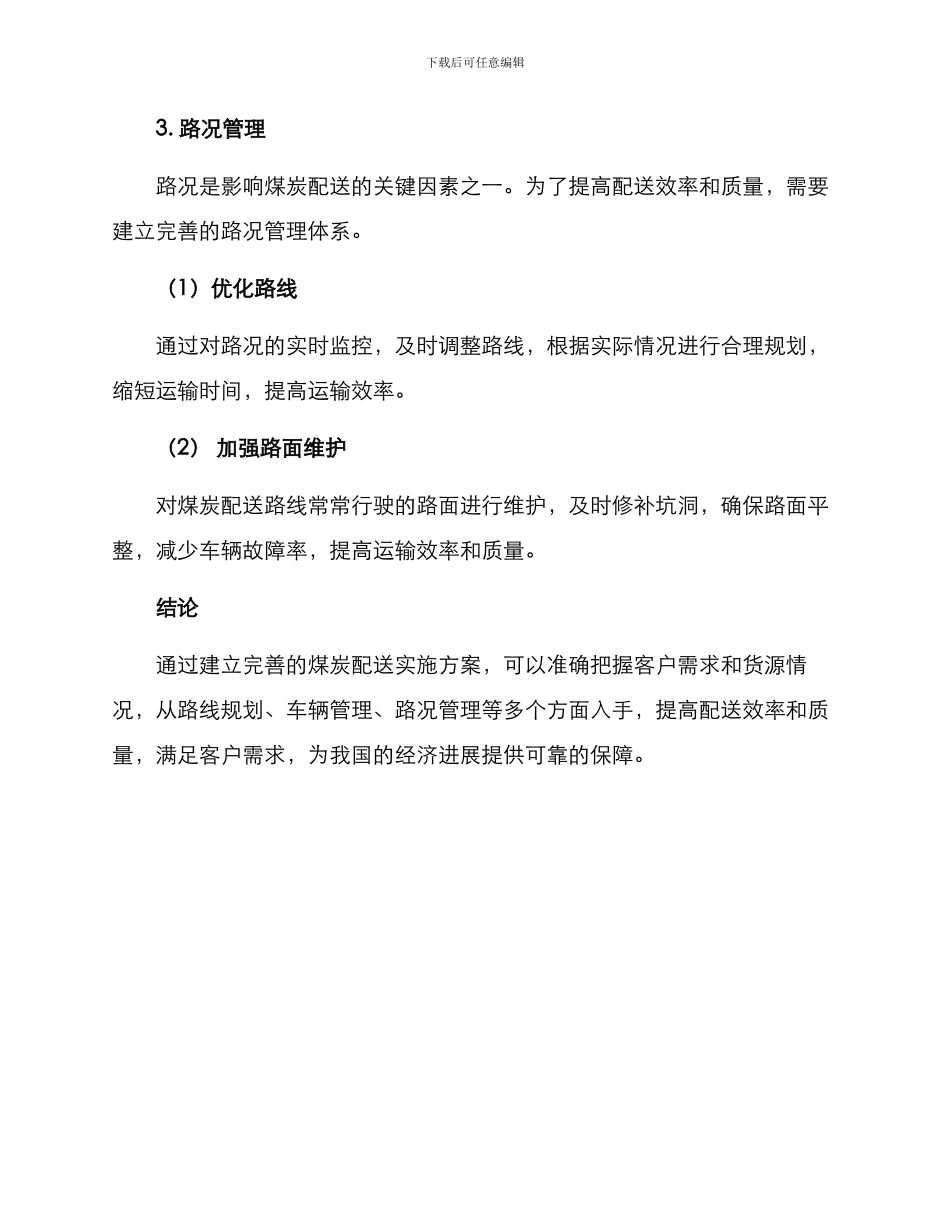 下载后可任意编辑

3. 路况管理

路况是影响煤炭配送的关键因素之一。为了提高配送效率和质量，需要建立完善的路况管理体系。

（1）优化路线

通过对路况的实时监控，及时调整路线，根据实际情况进行合理规划，缩短运输时间，提高运输效率。

（2） 加强路面维护

对煤炭配送路线常常行驶的路面进行维护，及时修补坑洞，确保路面平整，减少车辆故障率，提高运输效率和质量。

结论

通过建立完善的煤炭配送实施方案，可以准确把握客户需求和货源情况，从路线规划、车辆管理、路况管理等多个方面入手，提高配送效率和质量，满足客户需求，为我国的经济进展提供可靠的保障。